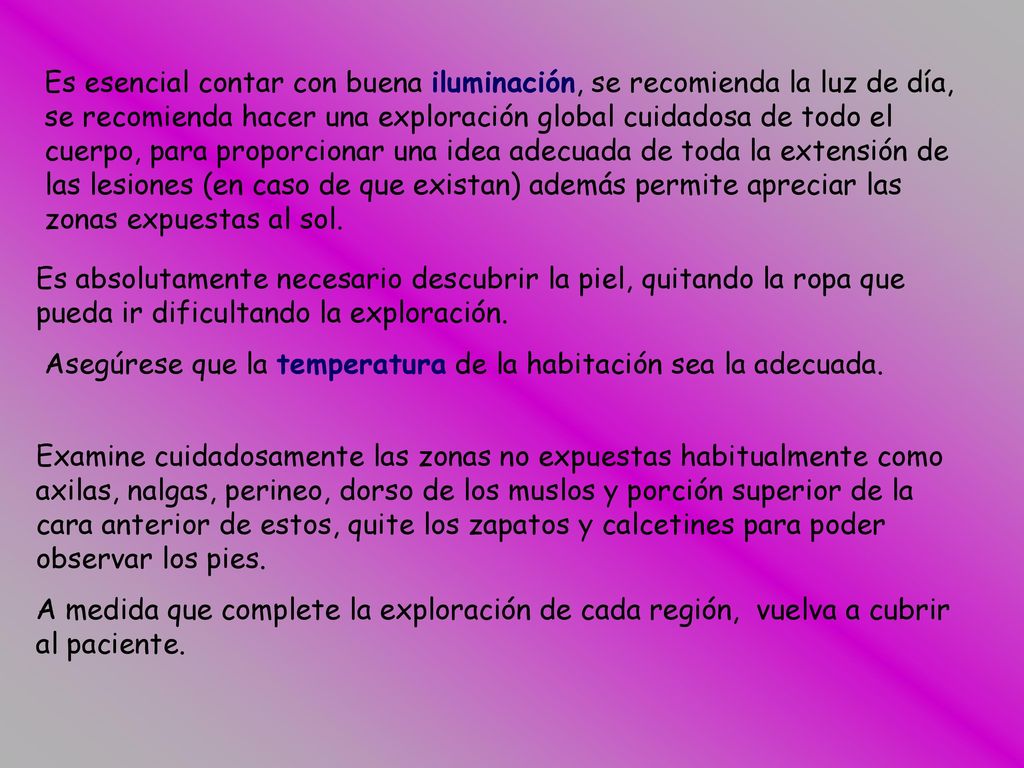 Es esencial contar con buena iluminación, se recomienda la luz de día, se recomienda hacer una exploración global cuidadosa de todo el cuerpo, para proporcionar una idea adecuada de toda la extensión de las lesiones (en caso de que existan) además permite apreciar las zonas expuestas al sol.

Es absolutamente necesario descubrir la piel, quitando la ropa que pueda ir dificultando la exploración.

Asegúrese que la temperatura de la habitación sea la adecuada.

Examine cuidadosamente las zonas no expuestas habitualmente como axilas, nalgas, perineo, dorso de los muslos y porción superior de la cara anterior de estos, quite los zapatos y calcetines para poder observar los pies.

A medida que complete la exploración de cada región, vuelva a cubrir al paciente.